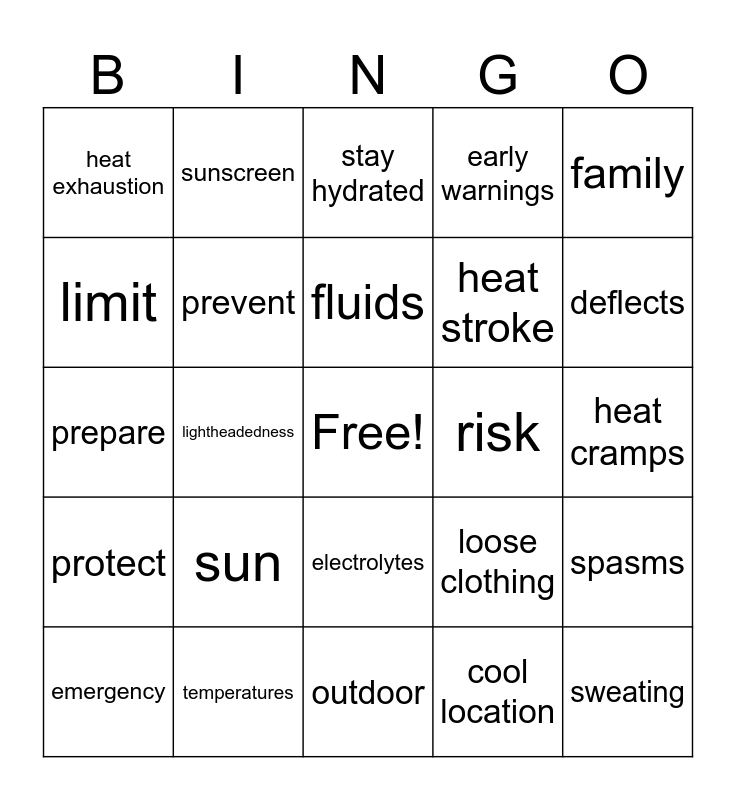 | B | I | N | G | O |
|---|---|---|---|---|
| heat exhaustion | sunscreen | stay hydrated | early warnings | family |
| limit | prevent | fluids | heat stroke | deflects |
| prepare | lightheadedness | Free! | risk | heat cramps |
| protect | sun | electrolytes | loose clothing | spasms |
| emergency | temperatures | outdoor | cool location | sweating |